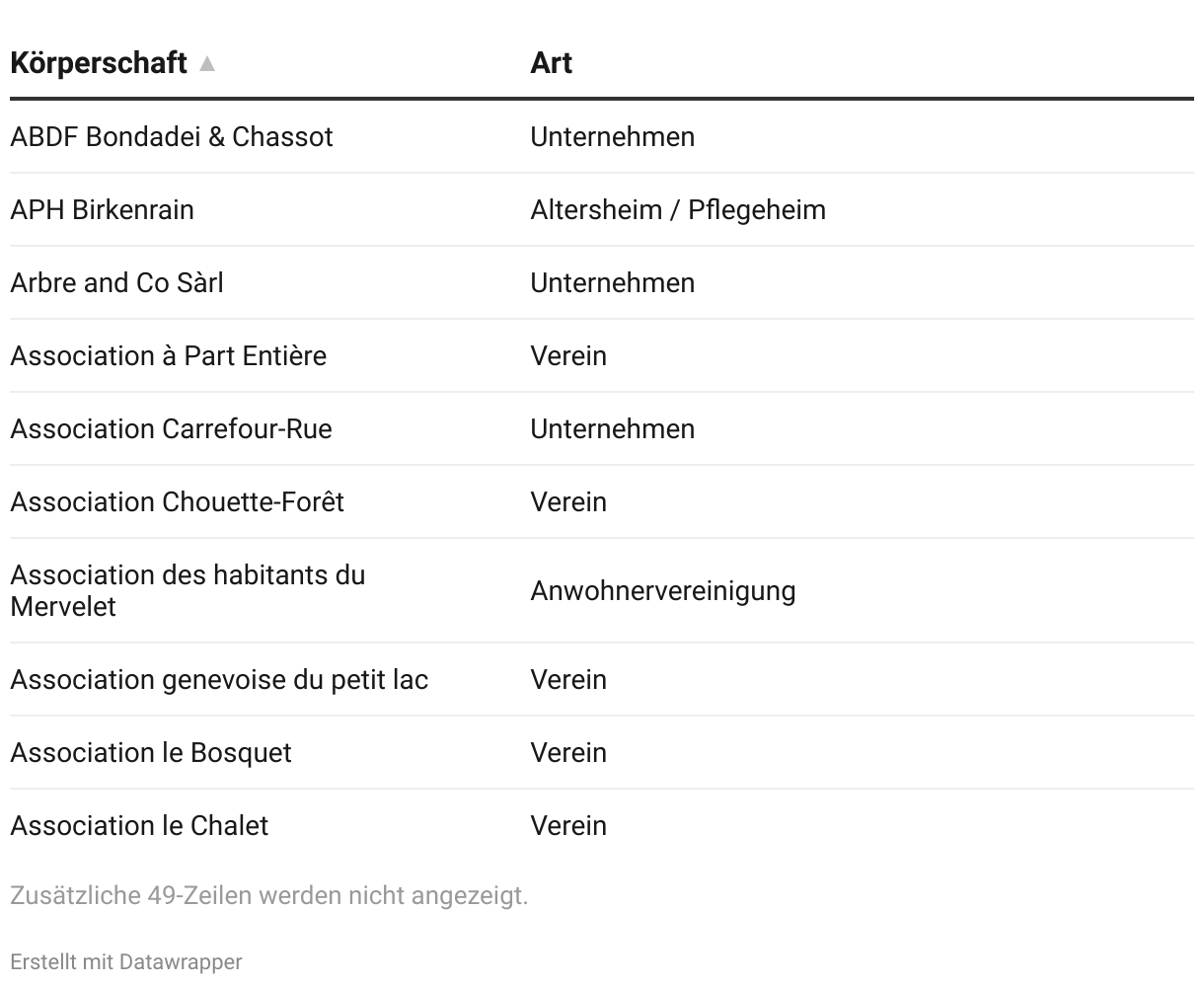 | Körperschaft ▲ | Art |
|---|---|
| ABDF Bondadei & Chassot | Unternehmen |
| APH Birkenrain | Altersheim / Pflegeheim |
| Arbre and Co Sàrl | Unternehmen |
| Association à Part Entière | Verein |
| Association Carrefour-Rue | Unternehmen |
| Association Chouette-Forêt | Verein |
| Association des habitants du Mervelet | Anwohnervereinigung |
| Association genevoise du petit lac | Verein |
| Association le Bosquet | Verein |
| Association le Chalet | Verein |

Zusätzliche 49-Zeilen werden nicht angezeigt.

Erstellt mit Datawrapper